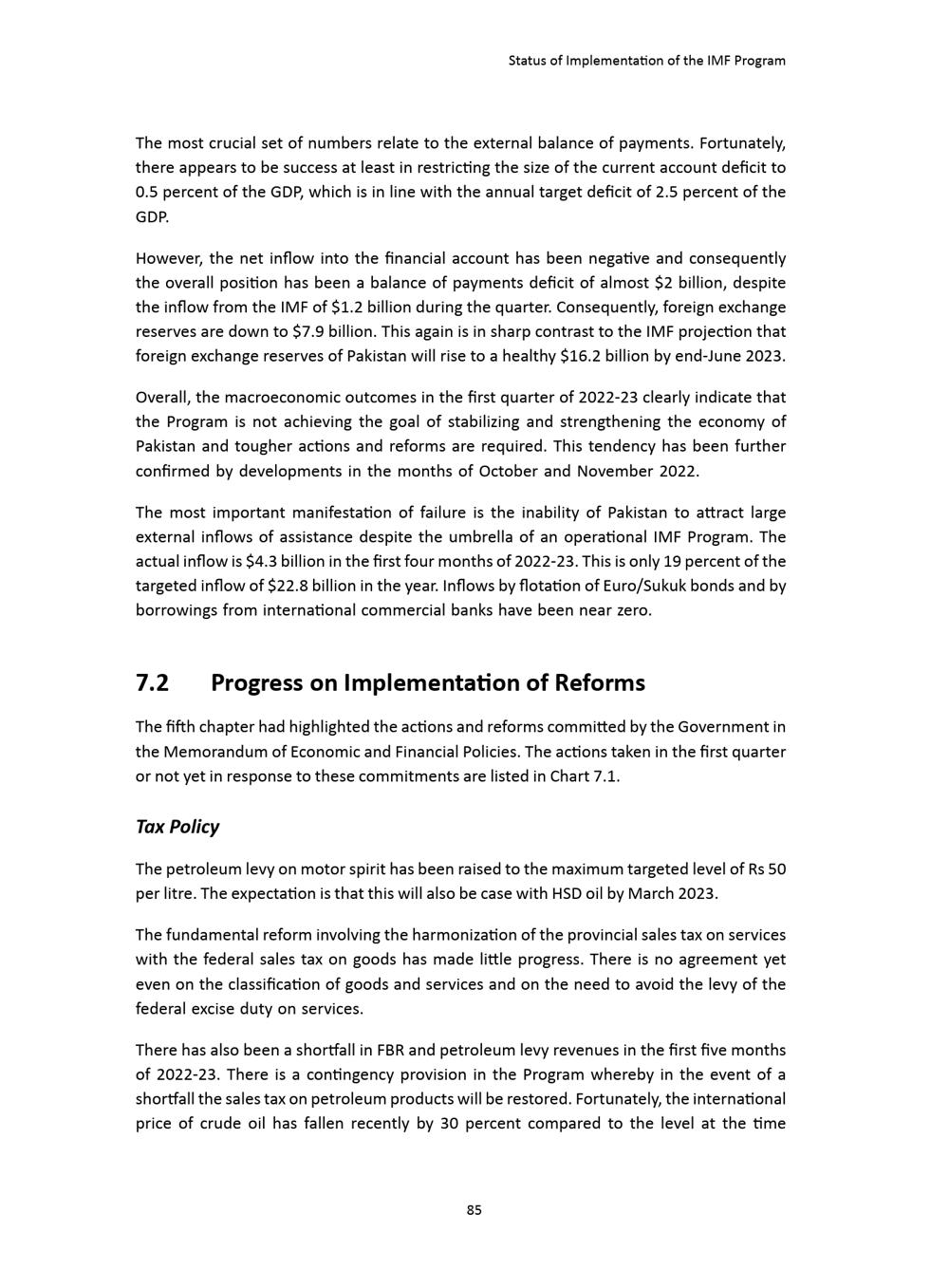 Status of Implementation of the IMF Program

The most crucial set of numbers relate to the external balance of payments. Fortunately, there appears to be success at least in restricting the size of the current account deficit to 0.5 percent of the GDP, which is in line with the annual target deficit of 2.5 percent of the GDP.

However, the net inflow into the financial account has been negative and consequently the overall position has been a balance of payments deficit of almost \$2 billion, despite the inflow from the IMF of \$1.2 billion during the quarter. Consequently, foreign exchange reserves are down to \$7.9 billion. This again is in sharp contrast to the IMF projection that foreign exchange reserves of Pakistan will rise to a healthy \$16.2 billion by end-June 2023.

Overall, the macroeconomic outcomes in the first quarter of 2022-23 clearly indicate that the Program is not achieving the goal of stabilizing and strengthening the economy of Pakistan and tougher actions and reforms are required. This tendency has been further confirmed by developments in the months of October and November 2022.

The most important manifestation of failure is the inability of Pakistan to attract large external inflows of assistance despite the umbrella of an operational IMF Program. The actual inflow is \$4.3 billion in the first four months of 2022-23. This is only 19 percent of the targeted inflow of \$22.8 billion in the year. Inflows by flotation of Euro/Sukuk bonds and by borrowings from international commercial banks have been near zero.

7.2 Progress on Implementation of Reforms

The fifth chapter had highlighted the actions and reforms committed by the Government in the Memorandum of Economic and Financial Policies. The actions taken in the first quarter or not yet in response to these commitments are listed in Chart 7.1.

Tax Policy

The petroleum levy on motor spirit has been raised to the maximum targeted level of Rs 50 per litre. The expectation is that this will also be case with HSD oil by March 2023.

The fundamental reform involving the harmonization of the provincial sales tax on services with the federal sales tax on goods has made little progress. There is no agreement yet even on the classification of goods and services and on the need to avoid the levy of the federal excise duty on services.

There has also been a shortfall in FBR and petroleum levy revenues in the first five months of 2022-23. There is a contingency provision in the Program whereby in the event of a shortfall the sales tax on petroleum products will be restored. Fortunately, the international price of crude oil has fallen recently by 30 percent compared to the level at the time

85